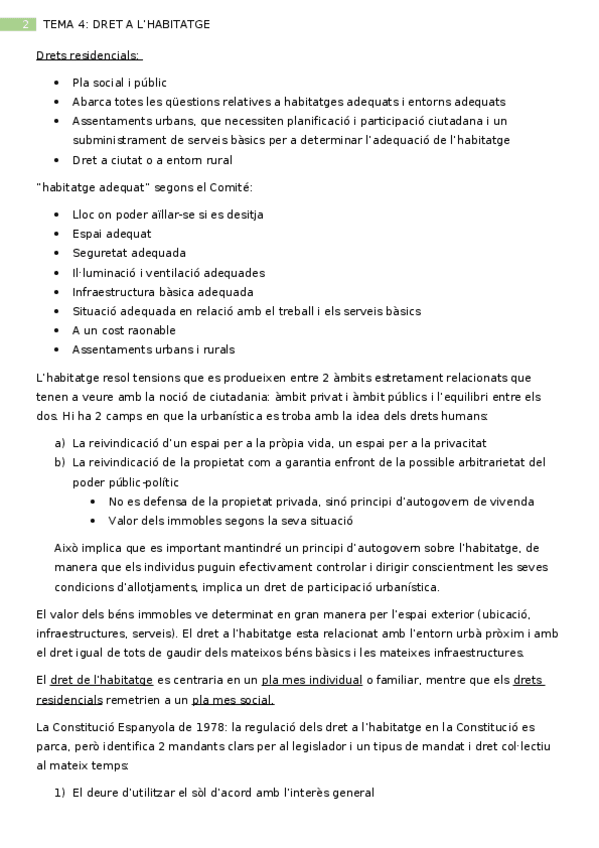 2 TEMA 4: DRET A L'HABITATGE

Drets residencials:

- Pla social i públic
- Abarca totes les qüestions relatives a habitatges adequats i entorns adequats
- Assentaments urbans, que necessiten planificació i participació ciutadana i un subministrament de serveis bàsics per a determinar l'adequació de l'habitatge
- Dret a ciutat o a entorn rural

"habitatge adequat" segons el Comité:

- Lloc on poder aïllar-se si es desitja
- Espai adequat
- Seguretat adequada
- Il·luminació i ventilació adequades
- Infraestructura bàsica adequada
- Situació adequada en relació amb el treball i els serveis bàsics
- A un cost raonable
- Assentaments urbans i rurals

L'habitatge resol tensions que es produeixen entre 2 àmbits estretament relacionats que tenen a veure amb la noció de ciutadania: àmbit privat i àmbit públics i l'equilibri entre els dos. Hi ha 2 camps en que la urbanística es troba amb la idea dels drets humans:

a) La reivindicació d'un espai per a la pròpia vida, un espai per a la privacitat
b) La reivindicació de la propietat com a garantia enfront de la possible arbitrarietat del poder públic-polític
 - No es defensa de la propietat privada, sinó principi d'autogovern de vivenda
 - Valor dels immobles segons la seva situació

Això implica que es important mantindré un principi d'autogovern sobre l'habitatge, de manera que els individus puguin efectivament controlar i dirigir conscientment les seves condicions d'allotjaments, implica un dret de participació urbanística.

El valor dels béns immobles ve determinat en gran manera per l'espai exterior (ubicació, infraestructures, serveis). El dret a l'habitatge esta relacionat amb l'entorn urbà pròxim i amb el dret igual de tots de gaudir dels mateixos béns bàsics i les mateixes infraestructures.

El dret de l'habitatge es centraria en un pla mes individual o familiar, mentre que els drets residencials remetrien a un pla mes social.

La Constitució Espanyola de 1978: la regulació dels dret a l'habitatge en la Constitució es parca, però identifica 2 mandants clars per al legislador i un tipus de mandat i dret col·lectiu al mateix temps:

1) El deure d'utilitzar el sòl d'acord amb l'interès general